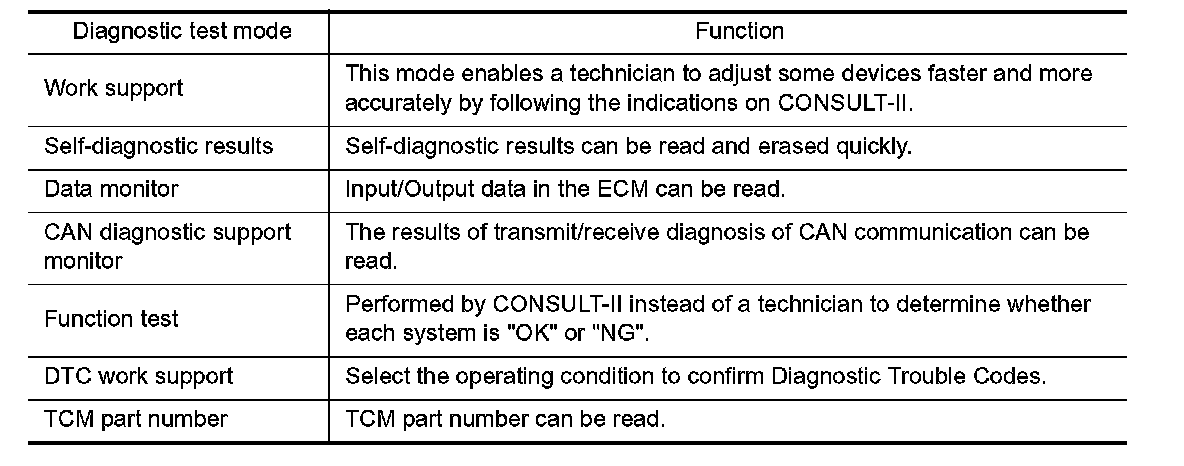 | Diagnostic test mode | Function |
|---|---|
| Work support | This mode enables a technician to adjust some devices faster and more accurately by following the indications on CONSULT-II. |
| Self-diagnostic results | Self-diagnostic results can be read and erased quickly. |
| Data monitor | Input/Output data in the ECM can be read. |
| CAN diagnostic support monitor | The results of transmit/receive diagnosis of CAN communication can be read. |
| Function test | Performed by CONSULT-II instead of a technician to determine whether each system is "OK" or "NG". |
| DTC work support | Select the operating condition to confirm Diagnostic Trouble Codes. |
| TCM part number | TCM part number can be read. |